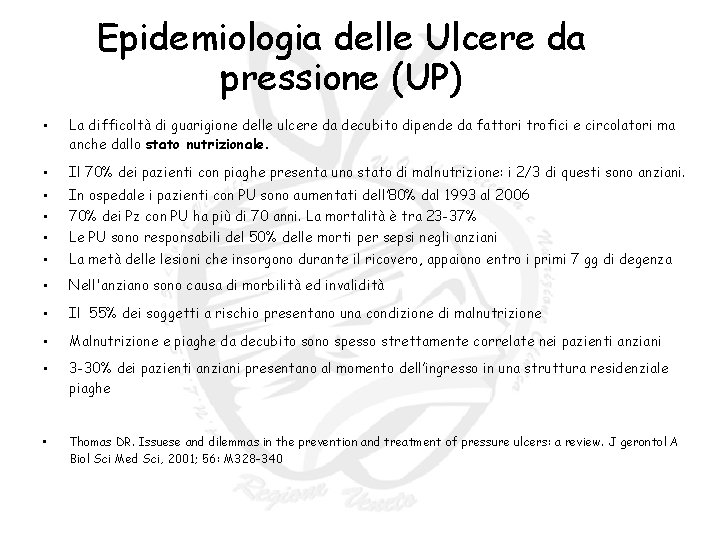 Epidemiologia delle Ulcere da pressione (UP)

• La difficoltà di guarigione delle ulcere da decubito dipende da fattori trofici e circolatori ma anche dallo stato nutrizionale.
• Il 70% dei pazienti con piaghe presenta uno stato di malnutrizione: i 2/3 di questi sono anziani.
• In ospedale i pazienti con PU sono aumentati dell'80% dal 1993 al 2006
• 70% dei Pz con PU ha più di 70 anni. La mortalità è tra 23-37%
• Le PU sono responsabili del 50% delle morti per sepsi negli anziani
• La metà delle lesioni che insorgono durante il ricovero, appaiono entro i primi 7 gg di degenza
• Nell'anziano sono causa di morbilità ed invalidità
• Il 55% dei soggetti a rischio presentano una condizione di malnutrizione
• Malnutrizione e piaghe da decubito sono spesso strettamente correlate nei pazienti anziani
• 3-30% dei pazienti anziani presentano al momento dell'ingresso in una struttura residenziale piaghe

• Thomas DR. Issuese and dilemmas in the prevention and treatment of pressure ulcers: a review. J gerontol A Biol Sci Med Sci, 2001; 56: M328-340

Regione Veneto